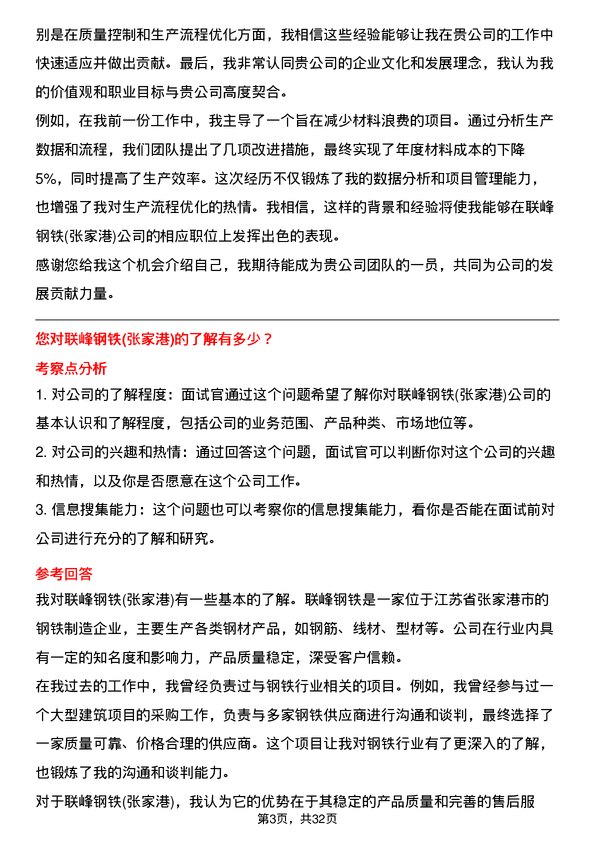 别是在质量控制和生产流程优化方面，我相信这些经验能够让我在贵公司的工作中快速适应并做出贡献。最后，我非常认同贵公司的企业文化和发展理念，我认为我的价值观和职业目标与贵公司高度契合。

例如，在我前一份工作中，我主导了一个旨在减少材料浪费的项目。通过分析生产数据和流程，我们团队提出了几项改进措施，最终实现了年度材料成本的下降5%，同时提高了生产效率。这次经历不仅锻炼了我的数据分析和项目管理能力，也增强了我对生产流程优化的热情。我相信，这样的背景和经验将使我能够在联峰钢铁(张家港)公司的相应职位上发挥出色的表现。

感谢您给我这个机会介绍自己，我期待能成为贵公司团队的一员，共同为公司的发展贡献力量。

您对联峰钢铁(张家港)的了解有多少？

考察点分析

1. 对公司的了解程度：面试官通过这个问题希望了解你对联峰钢铁(张家港)公司的基本认识和了解程度，包括公司的业务范围、产品种类、市场地位等。

2. 对公司的兴趣和热情：通过回答这个问题，面试官可以判断你对这个公司的兴趣和热情，以及你是否愿意在这个公司工作。

3. 信息搜集能力：这个问题也可以考察你的信息搜集能力，看你是否能在面试前对公司进行充分的了解和研究。

参考回答

我对联峰钢铁(张家港)有一些基本的了解。联峰钢铁是一家位于江苏省张家港市的钢铁制造企业，主要生产各类钢材产品，如钢筋、线材、型材等。公司在行业内具有一定的知名度和影响力，产品质量稳定，深受客户信赖。

在我过去的工作中，我曾经负责过与钢铁行业相关的项目。例如，我曾经参与过一个大型建筑项目的采购工作，负责与多家钢铁供应商进行沟通和谈判，最终选择了一家质量可靠、价格合理的供应商。这个项目让我对钢铁行业有了更深入的了解，也锻炼了我的沟通和谈判能力。

对于联峰钢铁(张家港)，我认为它的优势在于其稳定的产品质量和完善的售后服

第3页，共32页